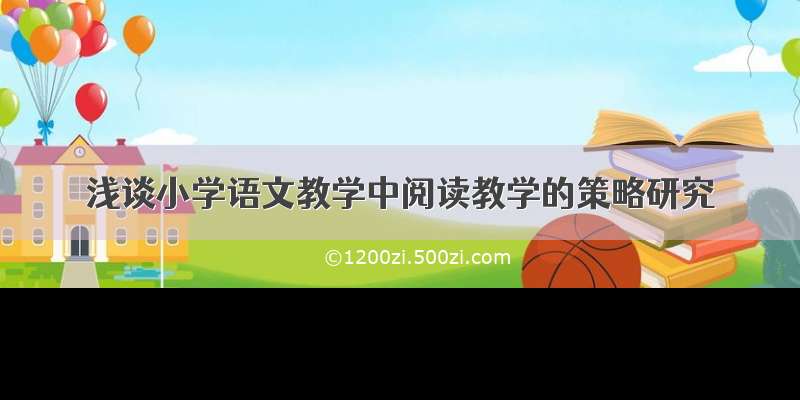 浅谈小学语文教学中阅读教学的策略研究

©1200zi.500zi.com